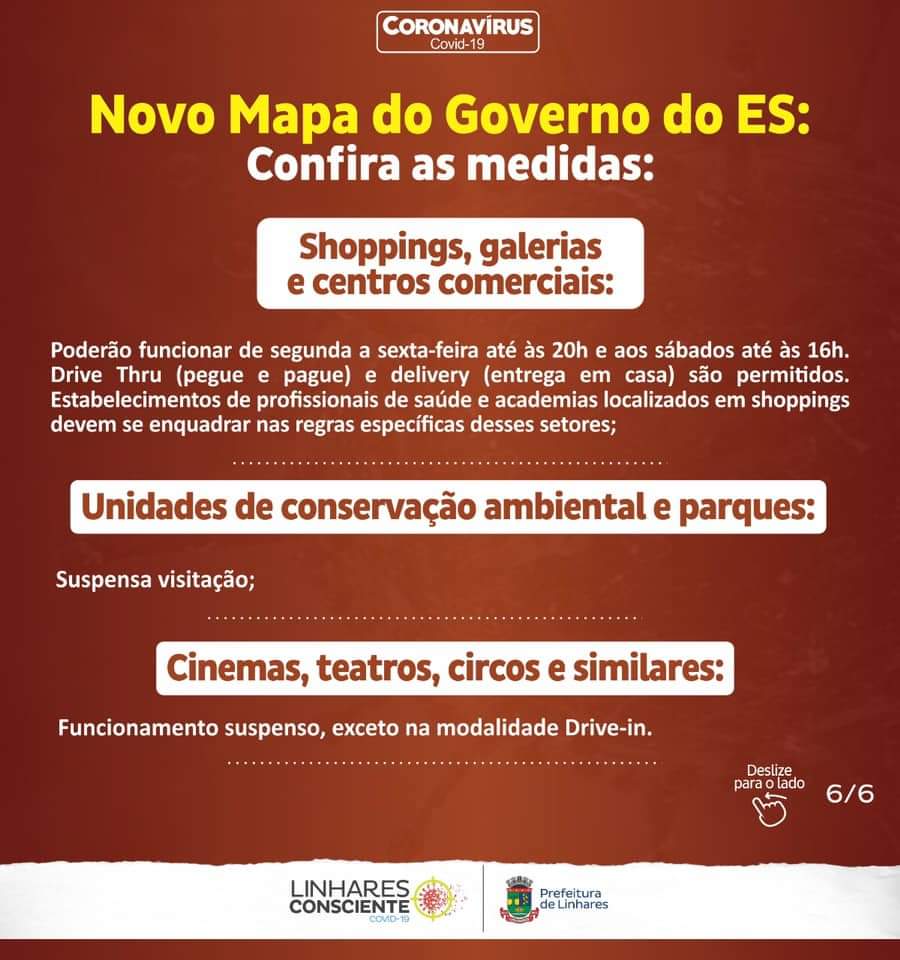 CORONAVÍRUS
Covid-19

Novo Mapa do Governo do ES:
Confira as medidas:

Shoppings, galerias e centros comerciais:

Poderão funcionar de segunda a sexta-feira até às 20h e aos sábados até às 16h. Drive Thru (pegue e pague) e delivery (entrega em casa) são permitidos. Estabelecimentos de profissionais de saúde e academias localizados em shoppings devem se enquadrar nas regras específicas desses setores;

Unidades de conservação ambiental e parques:

Suspensa visitação;

Cinemas, teatros, circos e similares:

Funcionamento suspenso, exceto na modalidade Drive-in.

Deslize para o lado

6/6

LINHARES CONSCIENTE
COVID-19

Prefeitura de Linhares